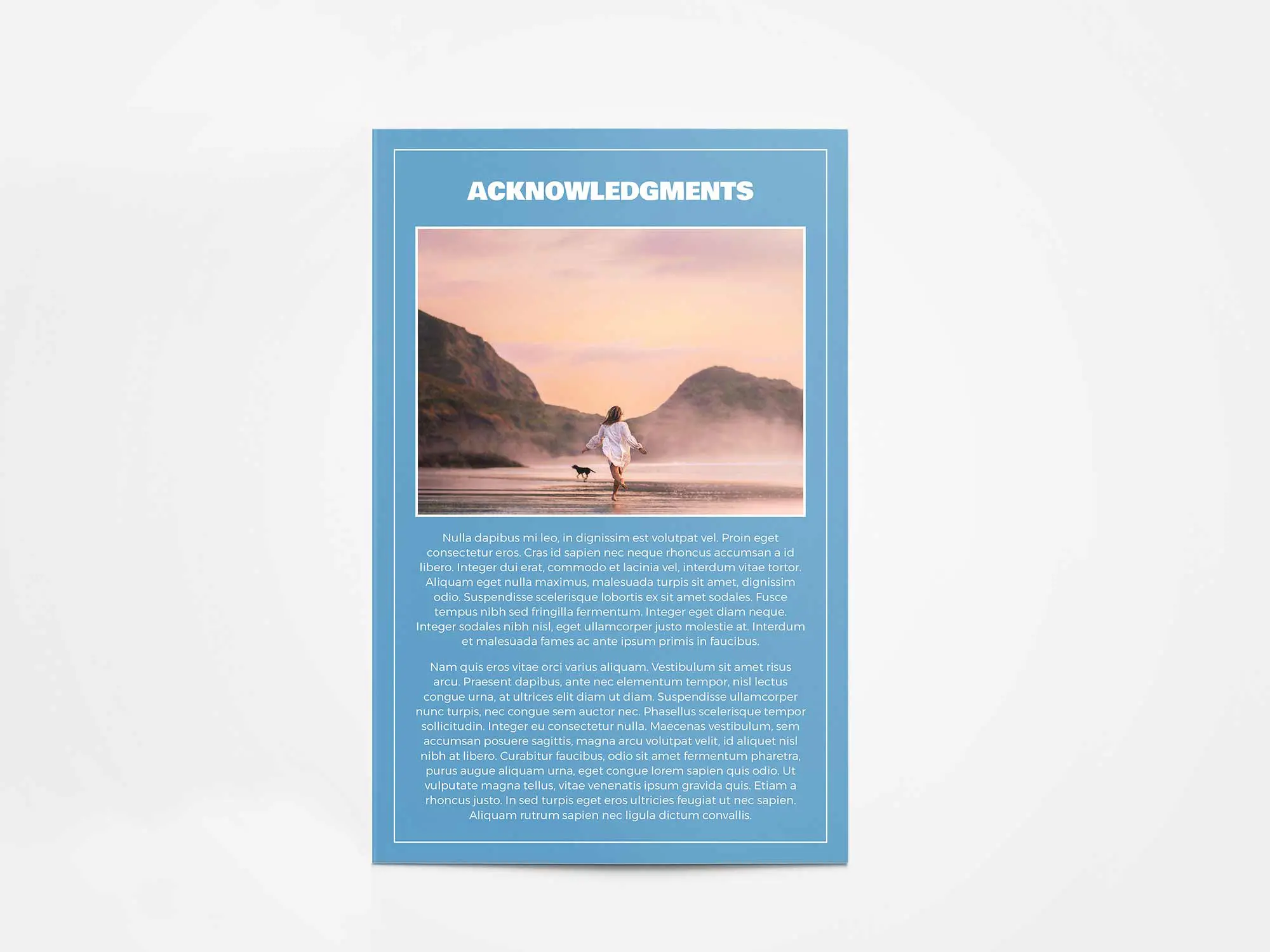 ACKNOWLEDGMENTS

Nulla dapibus mi leo, in dignissim est volutpat vel. Proin eget consectetur eros. Cras id sapien nec neque rhoncus accumsan a id libero. Integer dui erat, commodo et lacinia vel, interdum vitae tortor. Aliquam eget nulla maximus, malesuada turpis sit amet, dignissim odio. Suspendisse scelerisque lobortis ex sit amet sodales. Fusce tempus nibh sed fringilla fermentum. Integer eget diam neque. Integer sodales nibh nisl, eget ullamcorper justo molestie at. Interdum et malesuada fames ac ante ipsum primis in faucibus.

Nam quis eros vitae orci varius aliquam. Vestibulum sit amet risus arcu. Praesent dapibus, ante nec elementum tempor, nisl lectus congue urna, at ultrices elit diam ut diam. Suspendisse ullamcorper nunc turpis, nec congue sem auctor nec. Phasellus scelerisque tempor sollicitudin. Integer eu consectetur nulla. Maecenas vestibulum, sem accumsan posuere sagittis, magna arcu volutpat velit, id aliquet nisl nibh at libero. Curabitur faucibus, odio sit amet fermentum pharetra, purus augue aliquam urna, eget congue lorem sapien quis odio. Ut vulputate magna tellus, vitae venenatis ipsum gravida quis. Etiam a rhoncus justo. In sed turpis eget eros ultricies feugiat ut nec sapien. Aliquam rutrum sapien nec ligula dictum convallis.